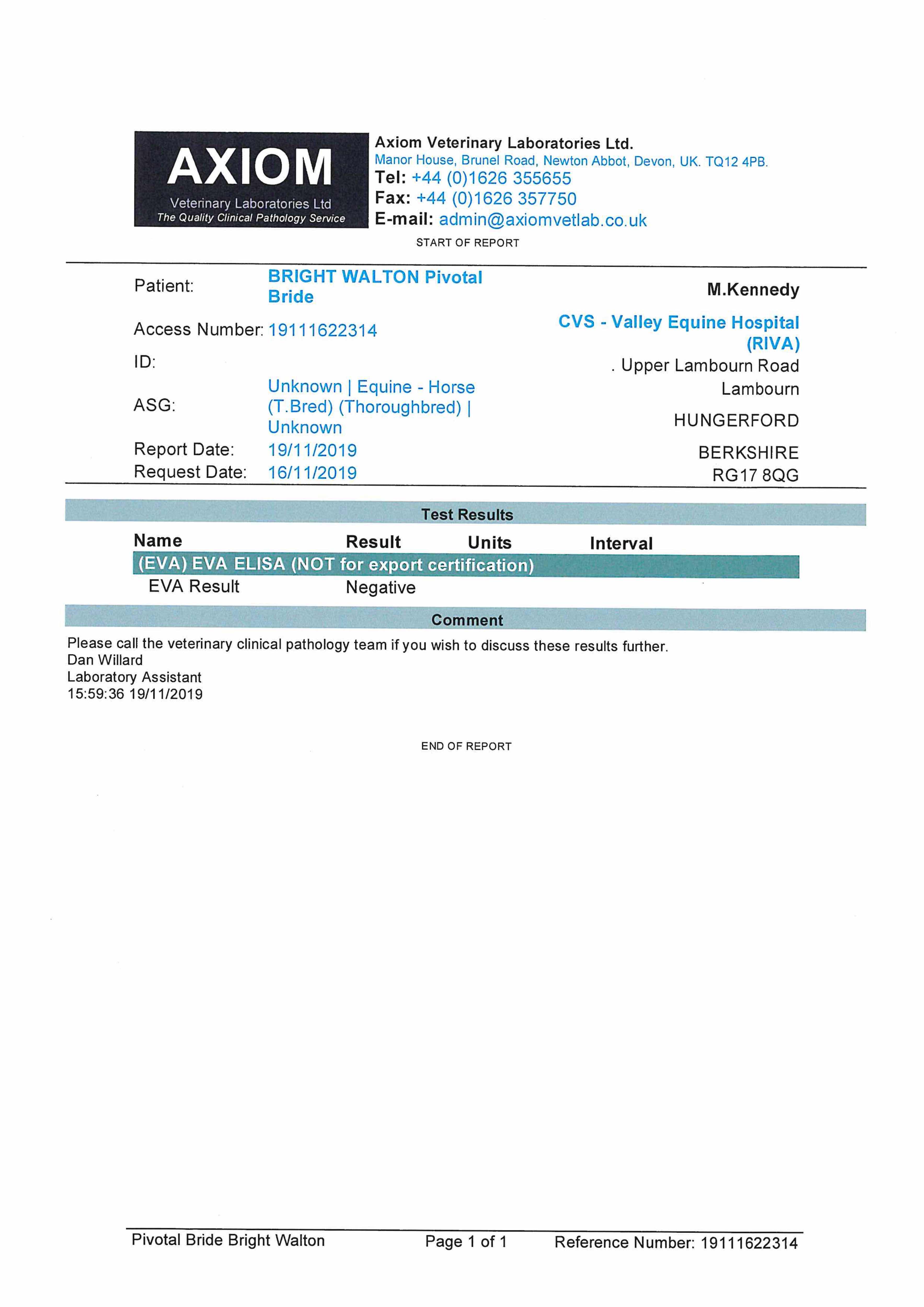 AXIOM
Veterinary Laboratories Ltd
The Quality Clinical Pathology Service

Axiom Veterinary Laboratories Ltd.
Manor House, Brunel Road, Newton Abbot, Devon, UK. TQ12 4PB.
Tel: +44 (0)1626 355655
Fax: +44 (0)1626 357750
E-mail: admin@axiomvetlab.co.uk

START OF REPORT

Patient: BRIGHT WALTON Pivotal Bride
Access Number: 19111622314
ID:
ASG: Unknown | Equine - Horse (T.Bred) (Thoroughbred) | Unknown
Report Date: 19/11/2019
Request Date: 16/11/2019

M.Kennedy
CVS - Valley Equine Hospital (RIVA)
. Upper Lambourn Road
Lambourn
HUNGERFORD
BERKSHIRE
RG17 8QG

Test Results

| Name | Result | Units | Interval |
|---|---|---|---|
| (EVA) EVA ELISA (NOT for export certification) | | | |
| EVA Result | Negative | | |

Comment

Please call the veterinary clinical pathology team if you wish to discuss these results further.
Dan Willard
Laboratory Assistant
15:59:36 19/11/2019

END OF REPORT

Pivotal Bride Bright Walton Page 1 of 1 Reference Number: 19111622314